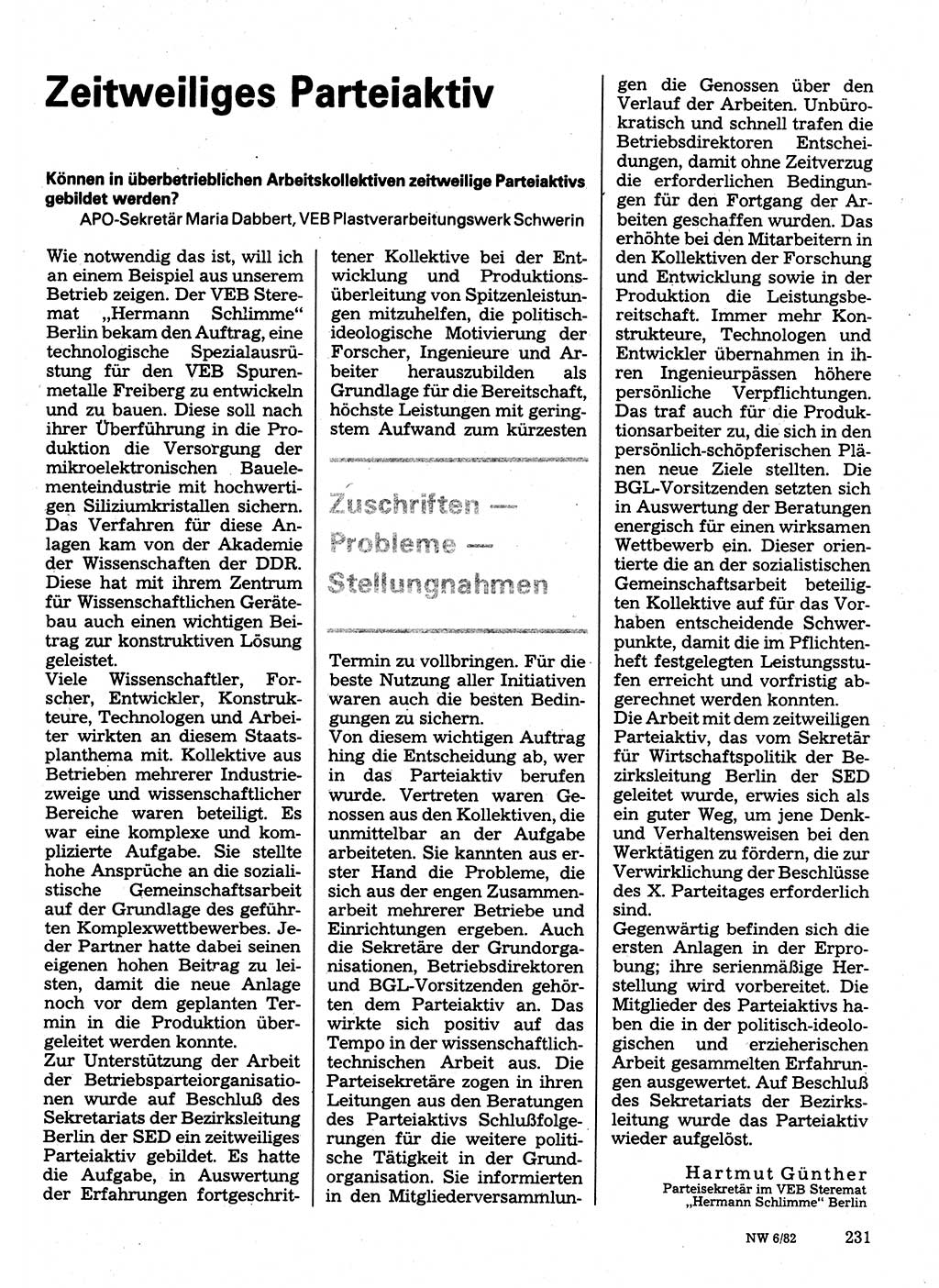 Zeitweiliges Parteiaktiv

Können in überbetrieblichen Arbeitskollektiven zeitweilige Parteiaktivs gebildet werden?
APO-Sekretär Maria Dabbert, VEB Plastverarbeitungswerk Schwerin

Wie notwendig das ist, will ich an einem Beispiel aus unserem Betrieb zeigen. Der VEB Steremat „Hermann Schlimme" Berlin bekam den Auftrag, eine technologische Spezialausrüstung für den VEB Spurenmetalle Freiberg zu entwickeln und zu bauen. Diese soll nach ihrer Überführung in die Produktion die Versorgung der mikroelektronischen Bauelementeindustrie mit hochwertigen Siliziumkristallen sichern. Das Verfahren für diese Anlagen kam von der Akademie der Wissenschaften der DDR. Diese hat mit ihrem Zentrum für Wissenschaftlichen Gerätebau auch einen wichtigen Beitrag zur konstruktiven Lösung geleistet.
Viele Wissenschaftler, Forscher, Entwickler, Konstrukteure, Technologen und Arbeiter wirkten an diesem Staatsplanthema mit. Kollektive aus Betrieben mehrerer Industriezweige und wissenschaftlicher Bereiche waren beteiligt. Es war eine komplexe und komplizierte Aufgabe. Sie stellte hohe Ansprüche an die sozialistische Gemeinschaftsarbeit auf der Grundlage des geführten Komplexwettbewerbes. Jeder Partner hatte dabei seinen eigenen hohen Beitrag zu leisten, damit die neue Anlage noch vor dem geplanten Termin in die Produktion übergeleitet werden konnte.
Zur Unterstützung der Arbeit der Betriebsparteiorganisationen wurde auf Beschluß des Sekretariats der Bezirksleitung Berlin der SED ein zeitweiliges Parteiaktiv gebildet. Es hatte die Aufgabe, in Auswertung der Erfahrungen fortgeschrittener Kollektive bei der Entwicklung und Produktionsüberleitung von Spitzenleistungen mitzuhelfen, die politisch-ideologische Motivierung der Forscher, Ingenieure und Arbeiter herauszubilden als Grundlage für die Bereitschaft, höchste Leistungen mit geringstem Aufwand zum kürzesten

Zuschriften — Probleme — Stellungnahmen

Termin zu vollbringen. Für die beste Nutzung aller Initiativen waren auch die besten Bedingungen zu sichern.
Von diesem wichtigen Auftrag hing die Entscheidung ab, wer in das Parteiaktiv berufen wurde. Vertreten waren Genossen aus den Kollektiven, die unmittelbar an der Aufgabe arbeiteten. Sie kannten aus erster Hand die Probleme, die sich aus der engen Zusammenarbeit mehrerer Betriebe und Einrichtungen ergeben. Auch die Sekretäre der Grundorganisationen, Betriebsdirektoren und BGL-Vorsitzenden gehörten dem Parteiaktiv an. Das wirkte sich positiv auf das Tempo in der wissenschaftlich-technischen Arbeit aus. Die Parteisekretäre zogen in ihren Leitungen aus den Beratungen des Parteiaktivs Schlußfolgerungen für die weitere politische Tätigkeit in der Grundorganisation. Sie informierten in den Mitgliederversammlungen die Genossen über den Verlauf der Arbeiten. Unbürokratisch und schnell trafen die Betriebsdirektoren Entscheidungen, damit ohne Zeitverzug die erforderlichen Bedingungen für den Fortgang der Arbeiten geschaffen wurden. Das erhöhte bei den Mitarbeitern in den Kollektiven der Forschung und Entwicklung sowie in der Produktion die Leistungsbereitschaft. Immer mehr Konstrukteure, Technologen und Entwickler übernahmen in ihren Ingenieurpässen höhere persönliche Verpflichtungen. Das traf auch für die Produktionsarbeiter zu, die sich in den persönlich-schöpferischen Plänen neue Ziele stellten. Die BGL-Vorsitzenden setzten sich in Auswertung der Beratungen energisch für einen wirksamen Wettbewerb ein. Dieser orientierte die an der sozialistischen Gemeinschaftsarbeit beteiligten Kollektive auf für das Vorhaben entscheidende Schwerpunkte, damit die im Pflichtenheft festgelegten Leistungsstufen erreicht und vorfristig abgerechnet werden konnten.
Die Arbeit mit dem zeitweiligen Parteiaktiv, das vom Sekretär für Wirtschaftspolitik der Bezirksleitung Berlin der SED geleitet wurde, erwies sich als ein guter Weg, um jene Denk- und Verhaltensweisen bei den Werktätigen zu fördern, die zur Verwirklichung der Beschlüsse des X. Parteitages erforderlich sind.
Gegenwärtig befinden sich die ersten Anlagen in der Erprobung; ihre serienmäßige Herstellung wird vorbereitet. Die Mitglieder des Parteiaktivs haben die in der politisch-ideologischen und erzieherischen Arbeit gesammelten Erfahrungen ausgewertet. Auf Beschluß des Sekretariats der Bezirksleitung wurde das Parteiaktiv wieder aufgelöst.

Hartmut Günther
Parteisekretär im VEB Steremat „Hermann Schlimme" Berlin

NW 6/82 231